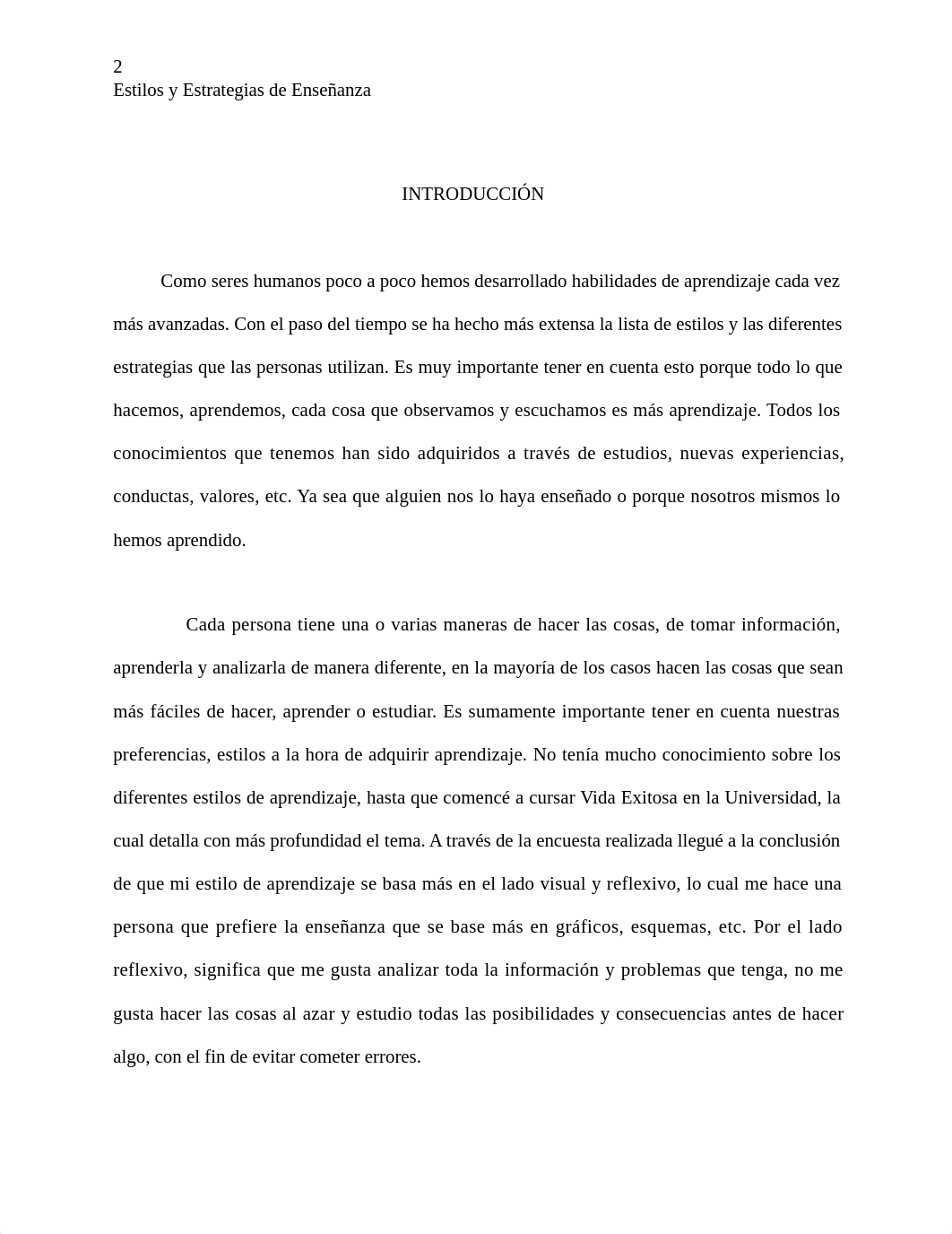 2
Estilos y Estrategias de Enseñanza

INTRODUCCIÓN

Como seres humanos poco a poco hemos desarrollado habilidades de aprendizaje cada vez más avanzadas. Con el paso del tiempo se ha hecho más extensa la lista de estilos y las diferentes estrategias que las personas utilizan. Es muy importante tener en cuenta esto porque todo lo que hacemos, aprendemos, cada cosa que observamos y escuchamos es más aprendizaje. Todos los conocimientos que tenemos han sido adquiridos a través de estudios, nuevas experiencias, conductas, valores, etc. Ya sea que alguien nos lo haya enseñado o porque nosotros mismos lo hemos aprendido.

Cada persona tiene una o varias maneras de hacer las cosas, de tomar información, aprenderla y analizarla de manera diferente, en la mayoría de los casos hacen las cosas que sean más fáciles de hacer, aprender o estudiar. Es sumamente importante tener en cuenta nuestras preferencias, estilos a la hora de adquirir aprendizaje. No tenía mucho conocimiento sobre los diferentes estilos de aprendizaje, hasta que comencé a cursar Vida Exitosa en la Universidad, la cual detalla con más profundidad el tema. A través de la encuesta realizada llegué a la conclusión de que mi estilo de aprendizaje se basa más en el lado visual y reflexivo, lo cual me hace una persona que prefiere la enseñanza que se base más en gráficos, esquemas, etc. Por el lado reflexivo, significa que me gusta analizar toda la información y problemas que tenga, no me gusta hacer las cosas al azar y estudio todas las posibilidades y consecuencias antes de hacer algo, con el fin de evitar cometer errores.